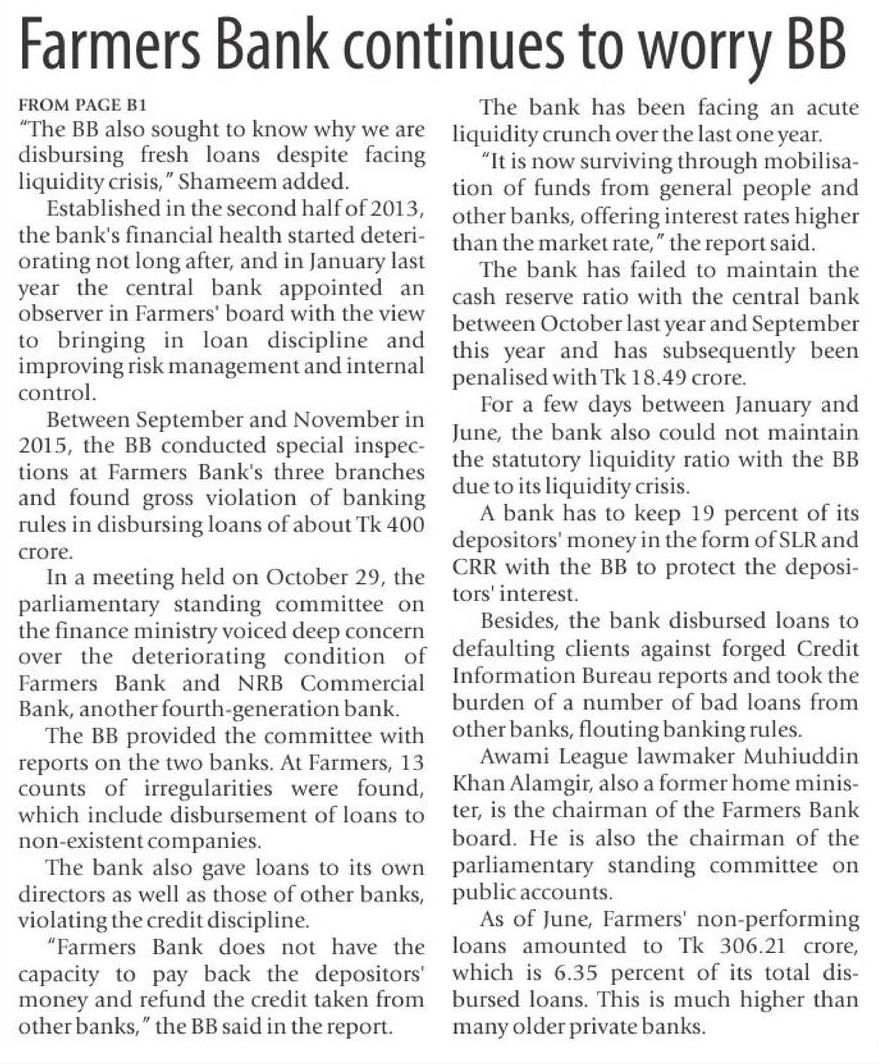 Farmers Bank continues to worry BB

FROM PAGE B1
"The BB also sought to know why we are disbursing fresh loans despite facing liquidity crisis," Shameem added.

Established in the second half of 2013, the bank's financial health started deteriorating not long after, and in January last year the central bank appointed an observer in Farmers' board with the view to bringing in loan discipline and improving risk management and internal control.

Between September and November in 2015, the BB conducted special inspections at Farmers Bank's three branches and found gross violation of banking rules in disbursing loans of about Tk 400 crore.

In a meeting held on October 29, the parliamentary standing committee on the finance ministry voiced deep concern over the deteriorating condition of Farmers Bank and NRB Commercial Bank, another fourth-generation bank.

The BB provided the committee with reports on the two banks. At Farmers, 13 counts of irregularities were found, which include disbursement of loans to non-existent companies.

The bank also gave loans to its own directors as well as those of other banks, violating the credit discipline.

"Farmers Bank does not have the capacity to pay back the depositors' money and refund the credit taken from other banks," the BB said in the report.

The bank has been facing an acute liquidity crunch over the last one year.

"It is now surviving through mobilisation of funds from general people and other banks, offering interest rates higher than the market rate," the report said.

The bank has failed to maintain the cash reserve ratio with the central bank between October last year and September this year and has subsequently been penalised with Tk 18.49 crore.

For a few days between January and June, the bank also could not maintain the statutory liquidity ratio with the BB due to its liquidity crisis.

A bank has to keep 19 percent of its depositors' money in the form of SLR and CRR with the BB to protect the depositors' interest.

Besides, the bank disbursed loans to defaulting clients against forged Credit Information Bureau reports and took the burden of a number of bad loans from other banks, flouting banking rules.

Awami League lawmaker Muhiuddin Khan Alamgir, also a former home minister, is the chairman of the Farmers Bank board. He is also the chairman of the parliamentary standing committee on public accounts.

As of June, Farmers' non-performing loans amounted to Tk 306.21 crore, which is 6.35 percent of its total disbursed loans. This is much higher than many older private banks.